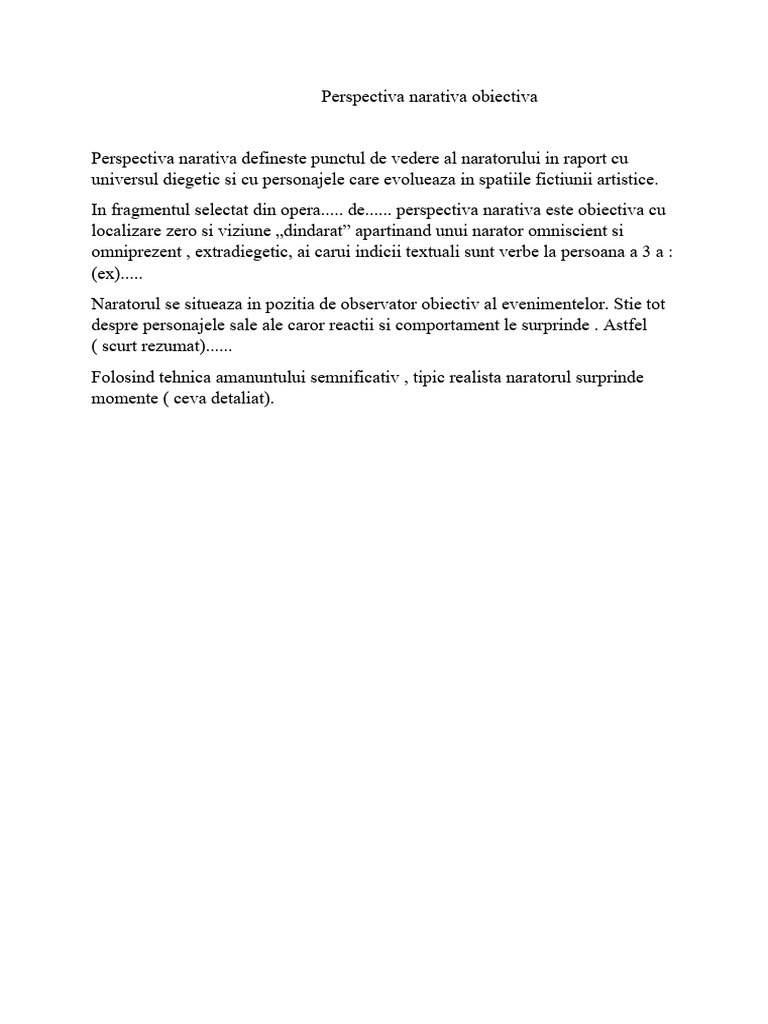 Perspectiva narativa obiectiva

Perspectiva narativa defineste punctul de vedere al naratorului in raport cu universul diegetic si cu personajele care evolueaza in spatiile fictiunii artistice.

In fragmentul selectat din opera..... de...... perspectiva narativa este obiectiva cu localizare zero si viziune „dindarat” apartinand unui narator omniscient si omniprezent , extradiegetic, ai carui indicii textuali sunt verbe la persoana a 3 a : (ex).....

Naratorul se situeaza in pozitia de observator obiectiv al evenimentelor. Stie tot despre personajele sale ale caror reactii si comportament le surprinde . Astfel ( scurt rezumat)......

Folosind tehnica amanuntului semnificativ , tipic realista naratorul surprinde momente ( ceva detaliat).